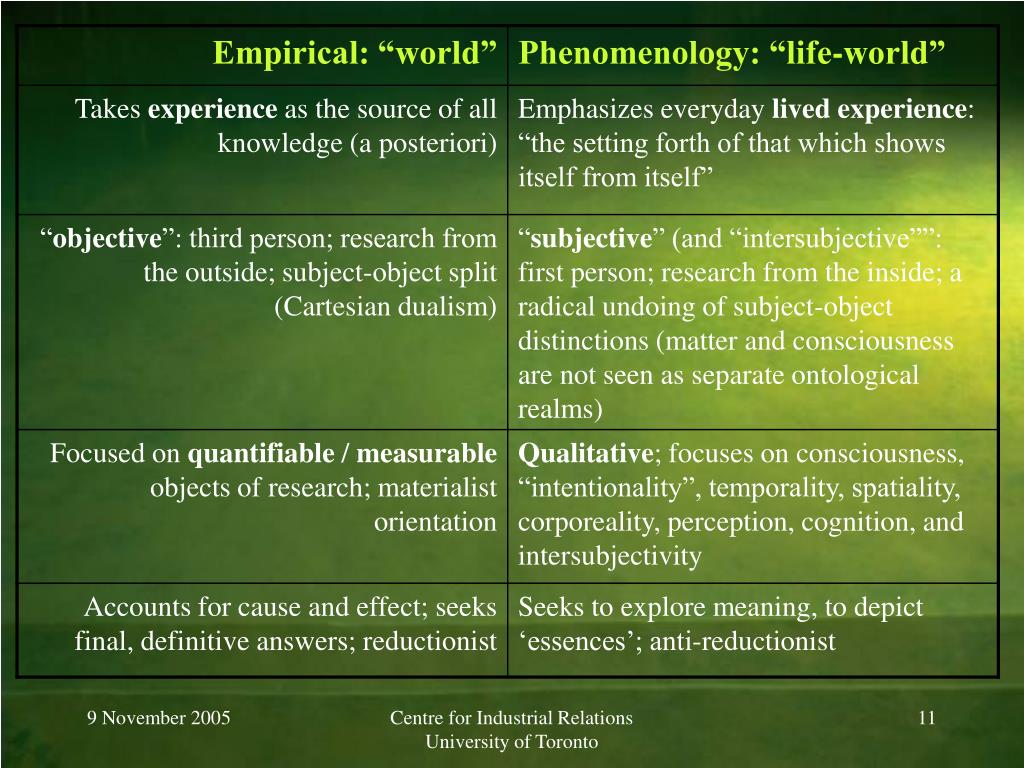 | Empirical: “world” | Phenomenology: “life-world” |
|---|---|
| Takes **experience** as the source of all knowledge (a posteriori) | Emphasizes everyday **lived experience**: “the setting forth of that which shows itself from itself” |
| “**objective**”: third person; research from the outside; subject-object split (Cartesian dualism) | “**subjective**” (and “intersubjective””: first person; research from the inside; a radical undoing of subject-object distinctions (matter and consciousness are not seen as separate ontological realms) |
| Focused on **quantifiable / measurable** objects of research; materialist orientation | **Qualitative**; focuses on consciousness, “intentionality”, temporality, spatiality, corporeality, perception, cognition, and intersubjectivity |
| Accounts for cause and effect; seeks final, definitive answers; reductionist | Seeks to explore meaning, to depict ‘essences’; anti-reductionist |

9 November 2005

Centre for Industrial Relations
University of Toronto

11